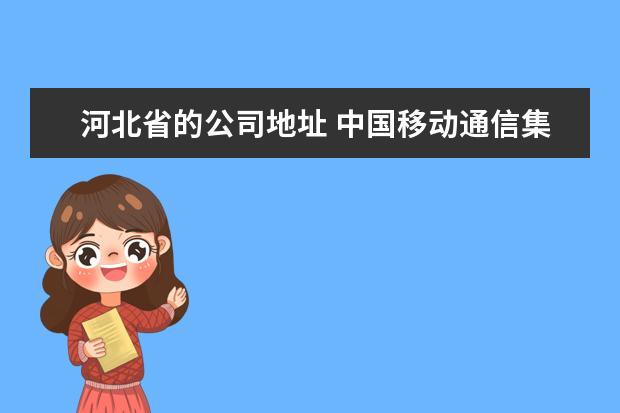 河北省的公司地址 中国移动通信集